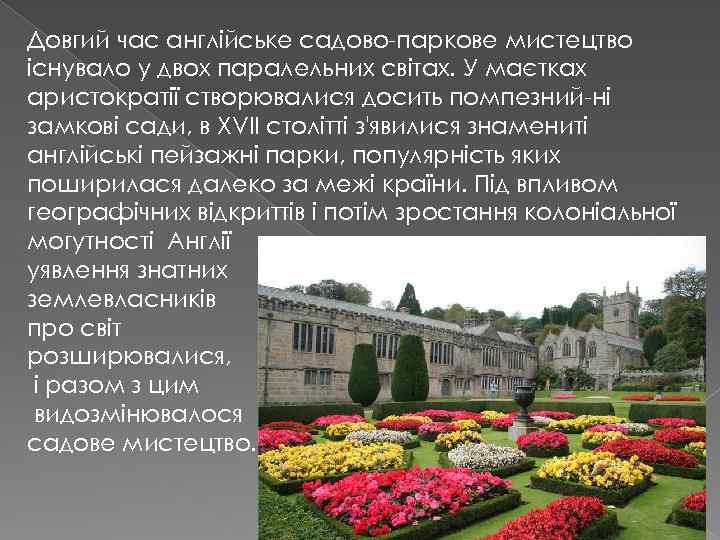 Довгий час англійське садово-паркове мистецтво існувало у двох паралельних світах. У маєтках аристократії створювалися досить помпезний-ні замкові сади, в XVII столітті з'явилися знамениті англійські пейзажні парки, популярність яких поширилася далеко за межі країни. Під впливом географічних відкриттів і потім зростання колоніальної могутності Англії уявлення знатних землевласників про світ розширювалися, і разом з цим видозмінювалося садове мистецтво.